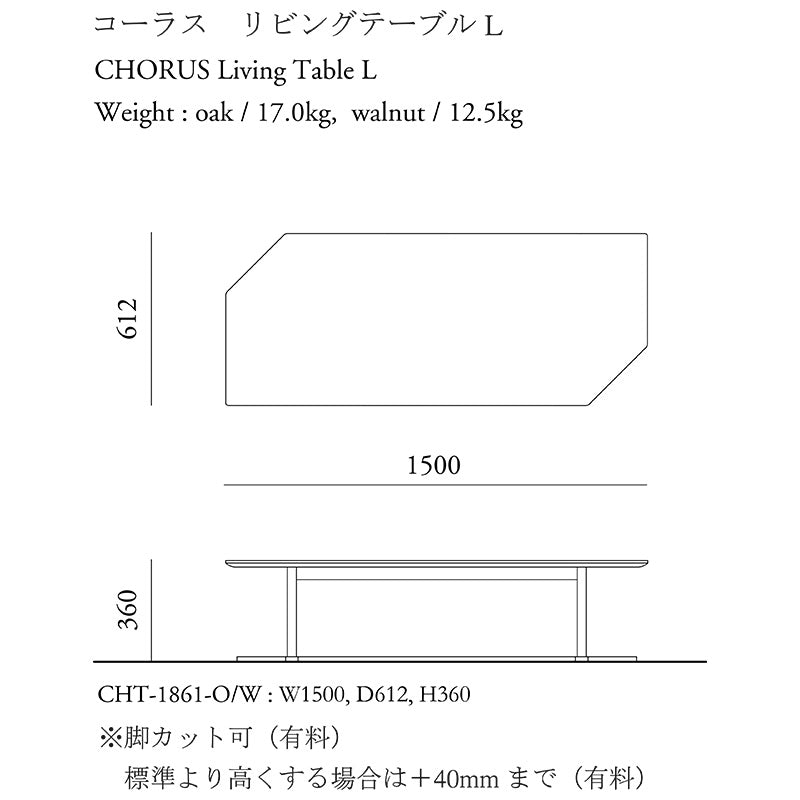 コーラス　リビングテーブル L
CHORUS Living Table L
Weight : oak / 17.0kg, walnut / 12.5kg

612

1500

360

CHT-1861-O/W : W1500, D612, H360
※脚カット可（有料）
標準より高くする場合は＋40mm まで（有料）